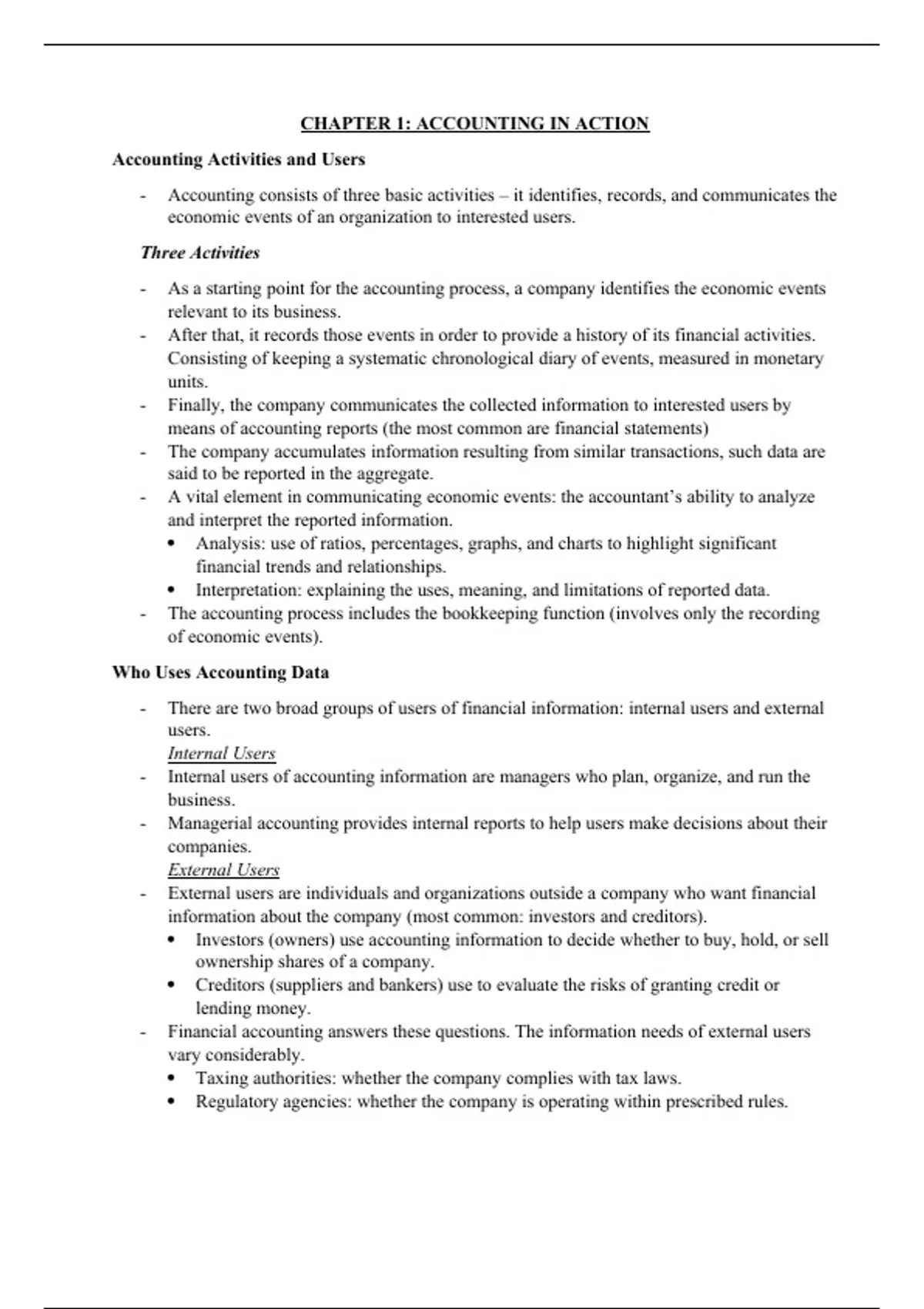 CHAPTER 1: ACCOUNTING IN ACTION

Accounting Activities and Users

- Accounting consists of three basic activities – it identifies, records, and communicates the economic events of an organization to interested users.

Three Activities

- As a starting point for the accounting process, a company identifies the economic events relevant to its business.
- After that, it records those events in order to provide a history of its financial activities. Consisting of keeping a systematic chronological diary of events, measured in monetary units.
- Finally, the company communicates the collected information to interested users by means of accounting reports (the most common are financial statements)
- The company accumulates information resulting from similar transactions, such data are said to be reported in the aggregate.
- A vital element in communicating economic events: the accountant's ability to analyze and interpret the reported information.
  • Analysis: use of ratios, percentages, graphs, and charts to highlight significant financial trends and relationships.
  • Interpretation: explaining the uses, meaning, and limitations of reported data.
- The accounting process includes the bookkeeping function (involves only the recording of economic events).

Who Uses Accounting Data

- There are two broad groups of users of financial information: internal users and external users.
Internal Users
- Internal users of accounting information are managers who plan, organize, and run the business.
- Managerial accounting provides internal reports to help users make decisions about their companies.
External Users
- External users are individuals and organizations outside a company who want financial information about the company (most common: investors and creditors).
  • Investors (owners) use accounting information to decide whether to buy, hold, or sell ownership shares of a company.
  • Creditors (suppliers and bankers) use to evaluate the risks of granting credit or lending money.
- Financial accounting answers these questions. The information needs of external users vary considerably.
  • Taxing authorities: whether the company complies with tax laws.
  • Regulatory agencies: whether the company is operating within prescribed rules.